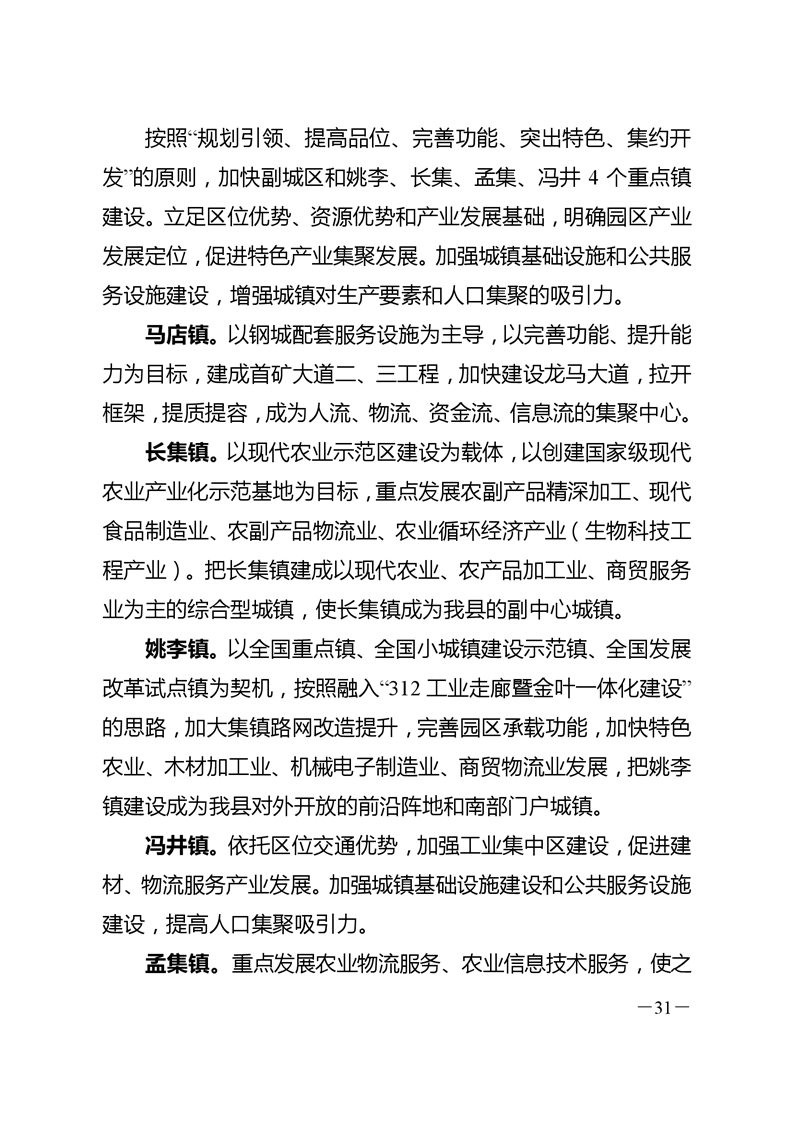 按照“规划引领、提高品位、完善功能、突出特色、集约开发”的原则，加快副城区和姚李、长集、孟集、冯井4个重点镇建设。立足区位优势、资源优势和产业发展基础，明确园区产业发展定位，促进特色产业集聚发展。加强城镇基础设施和公共服务设施建设，增强城镇对生产要素和人口集聚的吸引力。

马店镇。以钢城配套服务设施为主导，以完善功能、提升能力为目标，建成首矿大道二、三工程，加快建设龙马大道，拉开框架，提质提容，成为人流、物流、资金流、信息流的集聚中心。

长集镇。以现代农业示范区建设为载体，以创建国家级现代农业产业化示范基地为目标，重点发展农副产品精深加工、现代食品制造业、农副产品物流业、农业循环经济产业（生物科技工程产业）。把长集镇建成以现代农业、农产品加工业、商贸服务业为主的综合型城镇，使长集镇成为我县的副中心城镇。

姚李镇。以全国重点镇、全国小城镇建设示范镇、全国发展改革试点镇为契机，按照融入“312工业走廊暨金叶一体化建设”的思路，加大集镇路网改造提升，完善园区承载功能，加快特色农业、木材加工业、机械电子制造业、商贸物流业发展，把姚李镇建设成为我县对外开放的前沿阵地和南部门户城镇。

冯井镇。依托区位交通优势，加强工业集中区建设，促进建材、物流服务产业发展。加强城镇基础设施建设和公共服务设施建设，提高人口集聚吸引力。

孟集镇。重点发展农业物流服务、农业信息技术服务，使之

—31—